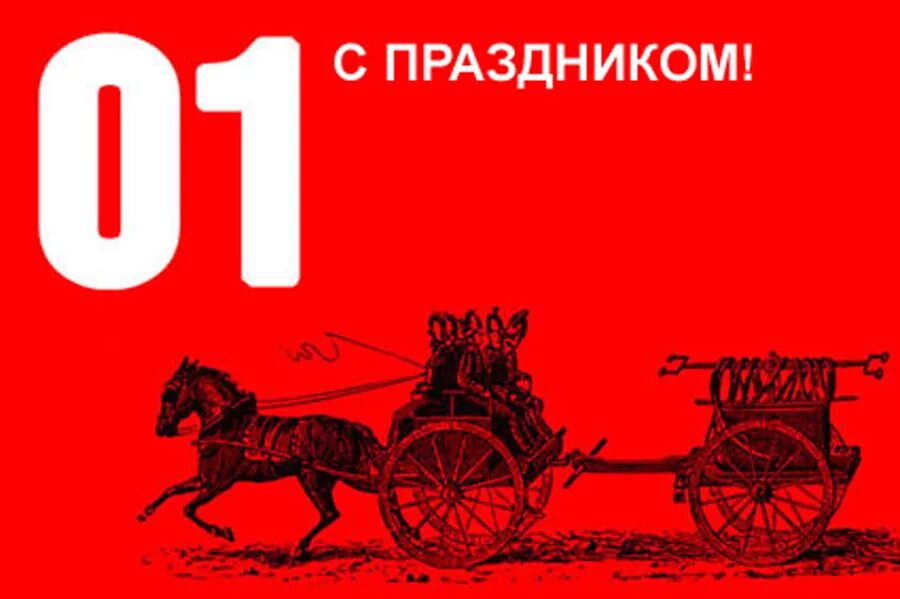 01

С ПРАЗДНИКОМ!